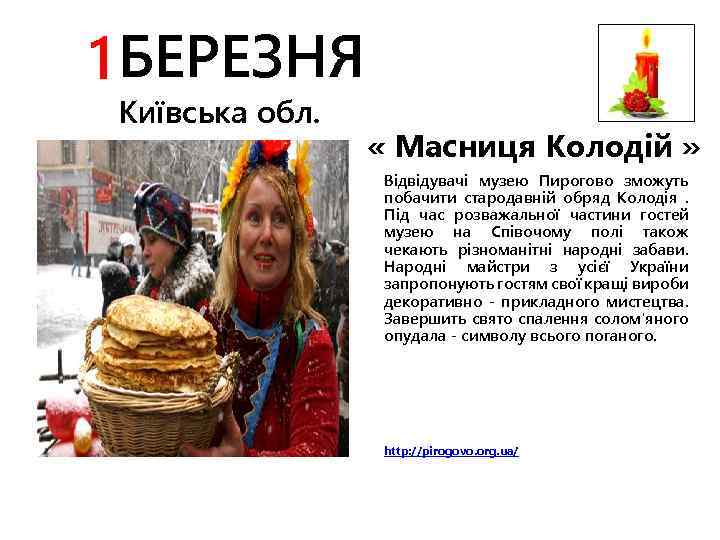 1БЕРЕЗНЯ
Київська обл.

« Масниця Колодій »

Відвідувачі музею Пирогово зможуть побачити стародавній обряд Колодія . Під час розважальної частини гостей музею на Співочому полі також чекають різноманітні народні забави. Народні майстри з усієї України запропонують гостям свої кращі вироби декоративно - прикладного мистецтва. Завершить свято спалення солом'яного опудала - символу всього поганого.

http://pirogovo.org.ua/